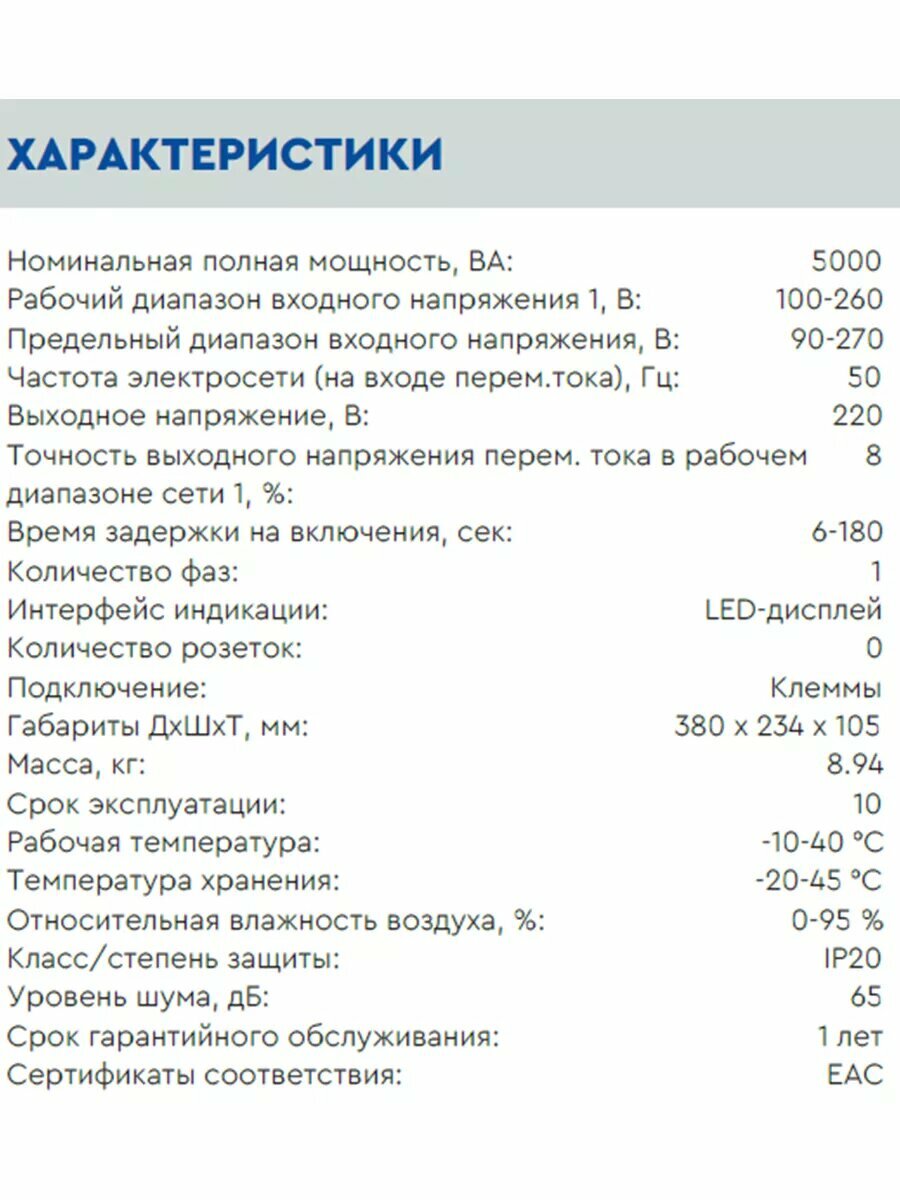 ХАРАКТЕРИСТИКИ

| | |
|---|---|
| Номинальная полная мощность, ВА: | 5000 |
| Рабочий диапазон входного напряжения 1, В: | 100-260 |
| Предельный диапазон входного напряжения, В: | 90-270 |
| Частота электросети (на входе перем.тока), Гц: | 50 |
| Выходное напряжение, В: | 220 |
| Точность выходного напряжения перем. тока в рабочем диапазоне сети 1, %: | 8 |
| Время задержки на включения, сек: | 6-180 |
| Количество фаз: | 1 |
| Интерфейс индикации: | LED-дисплей |
| Количество розеток: | 0 |
| Подключение: | Клеммы |
| Габариты ДхШхТ, мм: | 380 x 234 x 105 |
| Масса, кг: | 8.94 |
| Срок эксплуатации: | 10 |
| Рабочая температура: | -10-40 °C |
| Температура хранения: | -20-45 °C |
| Относительная влажность воздуха, %: | 0-95 % |
| Класс/степень защиты: | IP20 |
| Уровень шума, дБ: | 65 |
| Срок гарантийного обслуживания: | 1 лет |
| Сертификаты соответствия: | EAC |